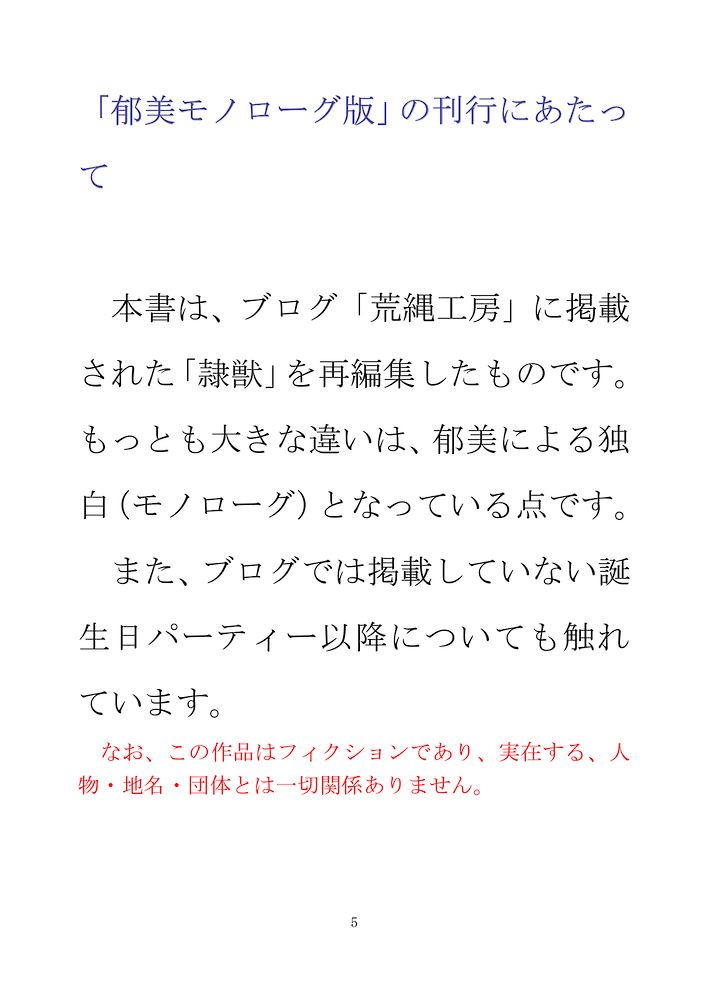 「郁美モノローグ版」の刊行にあたって

本書は、ブログ「荒縄工房」に掲載された「隷獣」を再編集したものです。もっとも大きな違いは、郁美による独白（モノローグ）となっている点です。

また、ブログでは掲載していない誕生日パーティー以降についても触れています。

なお、この作品はフィクションであり、実在する、人物・地名・団体とは一切関係ありません。

5